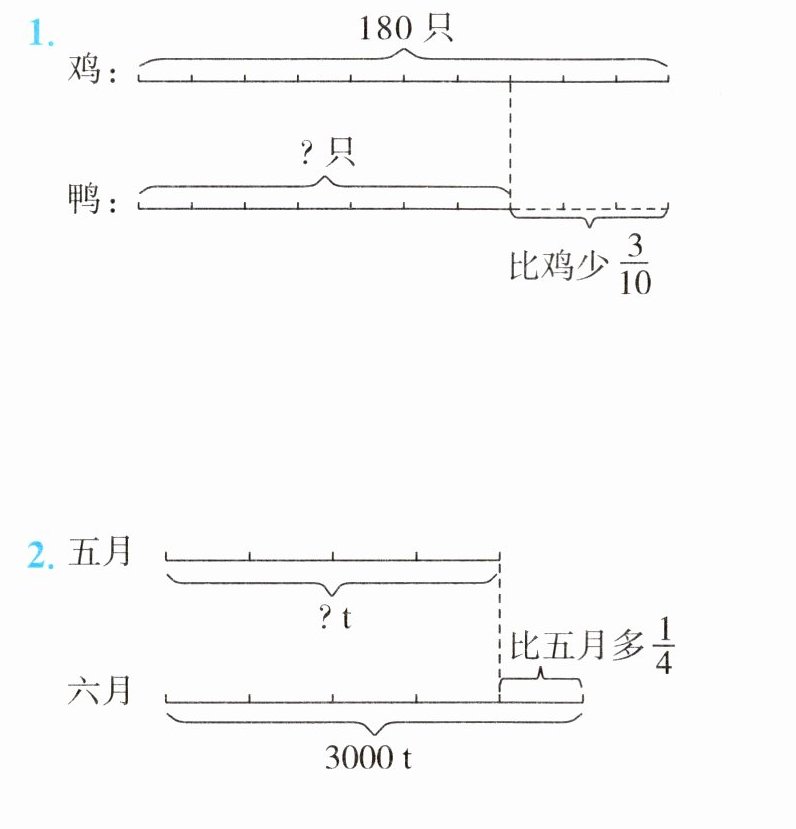 1.
180 只
鸡：
? 只
鸭：
比鸡少 $\frac{3}{10}$

2. 五月
? t
比五月多 $\frac{1}{4}$
六月
3000 t